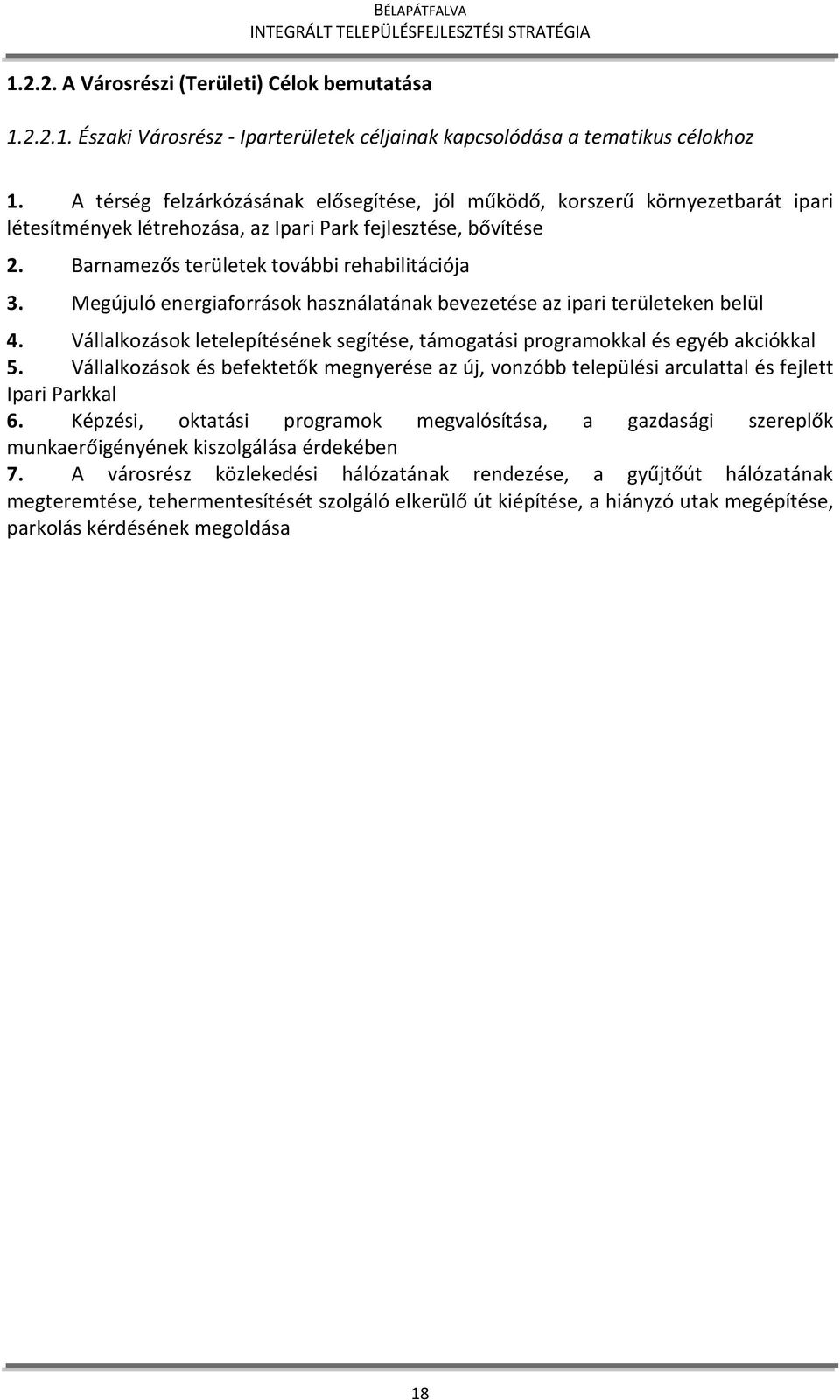 BÉLAPÁTFALVA
INTEGRÁLT TELEPÜLÉSFEJLESZTÉSI STRATÉGIA

1.2.2. A Városrészi (Területi) Célok bemutatása

1.2.2.1. Északi Városrész - Iparterületek céljainak kapcsolódása a tematikus célokhoz

1. A térség felzárkózásának elősegítése, jól működő, korszerű környezetbarát ipari létesítmények létrehozása, az Ipari Park fejlesztése, bővítése

2. Barnamezős területek további rehabilitációja

3. Megújuló energiaforrások használatának bevezetése az ipari területeken belül

4. Vállalkozások letelepítésének segítése, támogatási programokkal és egyéb akciókkal

5. Vállalkozások és befektetők megnyerése az új, vonzóbb települési arculattal és fejlett Ipari Parkkal

6. Képzési, oktatási programok megvalósítása, a gazdasági szereplők munkaerőigényének kiszolgálása érdekében

7. A városrész közlekedési hálózatának rendezése, a gyűjtőút hálózatának megteremtése, tehermentesítését szolgáló elkerülő út kiépítése, a hiányzó utak megépítése, parkolás kérdésének megoldása

18